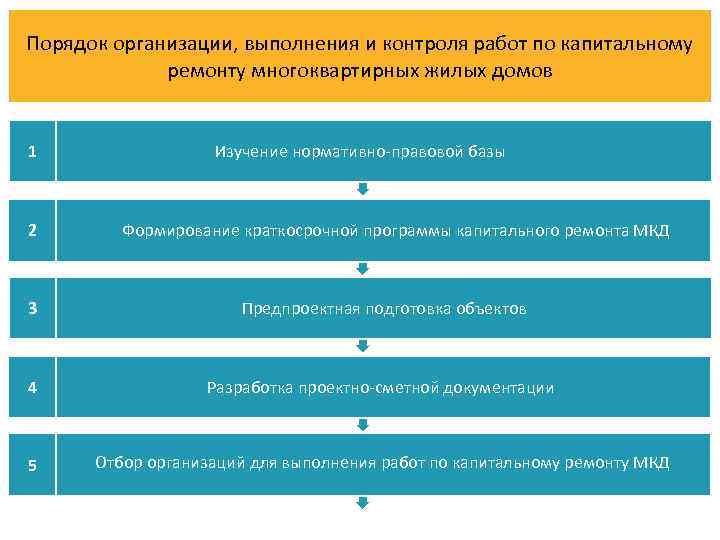 Порядок организации, выполнения и контроля работ по капитальному ремонту многоквартирных жилых домов

1 Изучение нормативно-правовой базы

2 Формирование краткосрочной программы капитального ремонта МКД

3 Предпроектная подготовка объектов

4 Разработка проектно-сметной документации

5 Отбор организаций для выполнения работ по капитальному ремонту МКД